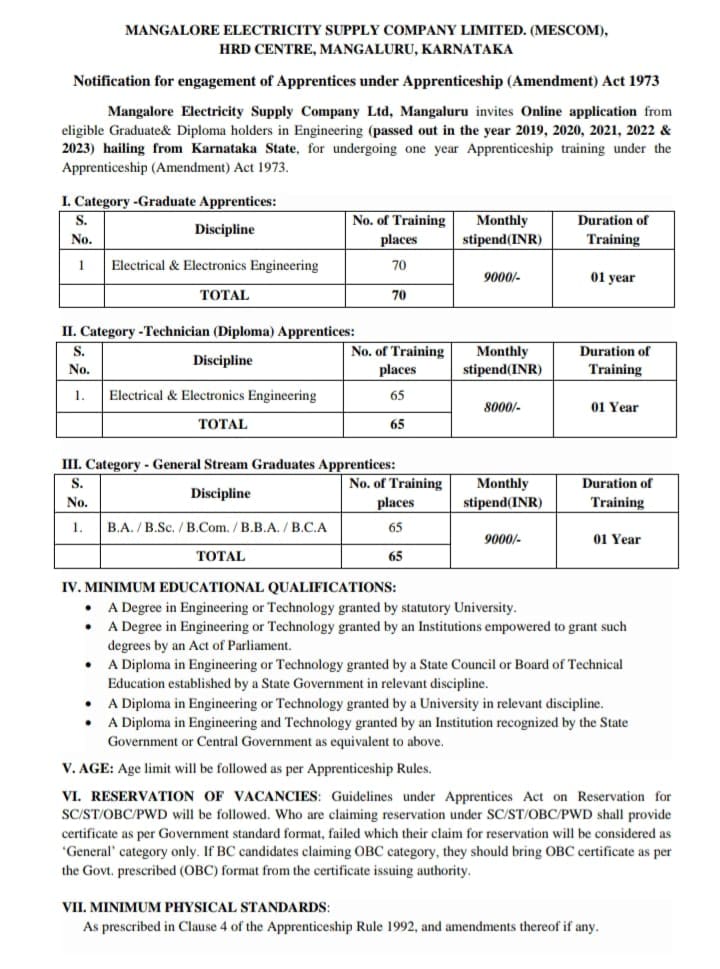 MANGALORE ELECTRICITY SUPPLY COMPANY LIMITED. (MESCOM), HRD CENTRE, MANGALURU, KARNATAKA

Notification for engagement of Apprentices under Apprenticeship (Amendment) Act 1973

Mangalore Electricity Supply Company Ltd, Mangaluru invites Online application from eligible Graduate& Diploma holders in Engineering (passed out in the year 2019, 2020, 2021, 2022 & 2023) hailing from Karnataka State, for undergoing one year Apprenticeship training under the Apprenticeship (Amendment) Act 1973.

I. Category -Graduate Apprentices:

| S. No. | Discipline | No. of Training places | Monthly stipend(INR) | Duration of Training |
|---|---|---|---|---|
| 1 | Electrical & Electronics Engineering | 70 | 9000/- | 01 year |
| | TOTAL | 70 | | |

II. Category -Technician (Diploma) Apprentices:

| S. No. | Discipline | No. of Training places | Monthly stipend(INR) | Duration of Training |
|---|---|---|---|---|
| 1. | Electrical & Electronics Engineering | 65 | 8000/- | 01 Year |
| | TOTAL | 65 | | |

III. Category - General Stream Graduates Apprentices:

| S. No. | Discipline | No. of Training places | Monthly stipend(INR) | Duration of Training |
|---|---|---|---|---|
| 1. | B.A. / B.Sc. / B.Com. / B.B.A. / B.C.A | 65 | 9000/- | 01 Year |
| | TOTAL | 65 | | |

IV. MINIMUM EDUCATIONAL QUALIFICATIONS:
• A Degree in Engineering or Technology granted by statutory University.
• A Degree in Engineering or Technology granted by an Institutions empowered to grant such degrees by an Act of Parliament.
• A Diploma in Engineering or Technology granted by a State Council or Board of Technical Education established by a State Government in relevant discipline.
• A Diploma in Engineering or Technology granted by a University in relevant discipline.
• A Diploma in Engineering and Technology granted by an Institution recognized by the State Government or Central Government as equivalent to above.

V. AGE: Age limit will be followed as per Apprenticeship Rules.

VI. RESERVATION OF VACANCIES: Guidelines under Apprentices Act on Reservation for SC/ST/OBC/PWD will be followed. Who are claiming reservation under SC/ST/OBC/PWD shall provide certificate as per Government standard format, failed which their claim for reservation will be considered as 'General' category only. If BC candidates claiming OBC category, they should bring OBC certificate as per the Govt. prescribed (OBC) format from the certificate issuing authority.

VII. MINIMUM PHYSICAL STANDARDS:
As prescribed in Clause 4 of the Apprenticeship Rule 1992, and amendments thereof if any.